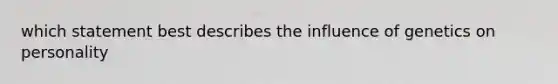 which statement best describes the influence of genetics on personality